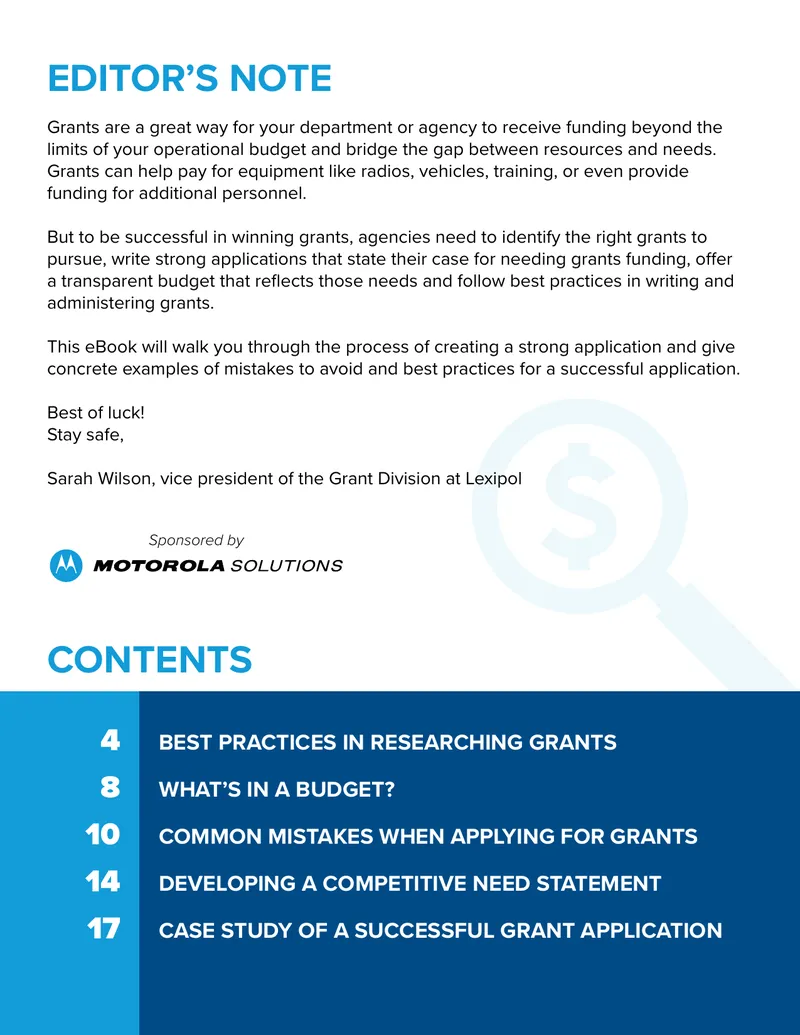 EDITOR'S NOTE

Grants are a great way for your department or agency to receive funding beyond the limits of your operational budget and bridge the gap between resources and needs. Grants can help pay for equipment like radios, vehicles, training, or even provide funding for additional personnel.

But to be successful in winning grants, agencies need to identify the right grants to pursue, write strong applications that state their case for needing grants funding, offer a transparent budget that reflects those needs and follow best practices in writing and administering grants.

This eBook will walk you through the process of creating a strong application and give concrete examples of mistakes to avoid and best practices for a successful application.

Best of luck!
Stay safe,

Sarah Wilson, vice president of the Grant Division at Lexipol

Sponsored by
MOTOROLA SOLUTIONS

CONTENTS

4 BEST PRACTICES IN RESEARCHING GRANTS
8 WHAT'S IN A BUDGET?
10 COMMON MISTAKES WHEN APPLYING FOR GRANTS
14 DEVELOPING A COMPETITIVE NEED STATEMENT
17 CASE STUDY OF A SUCCESSFUL GRANT APPLICATION